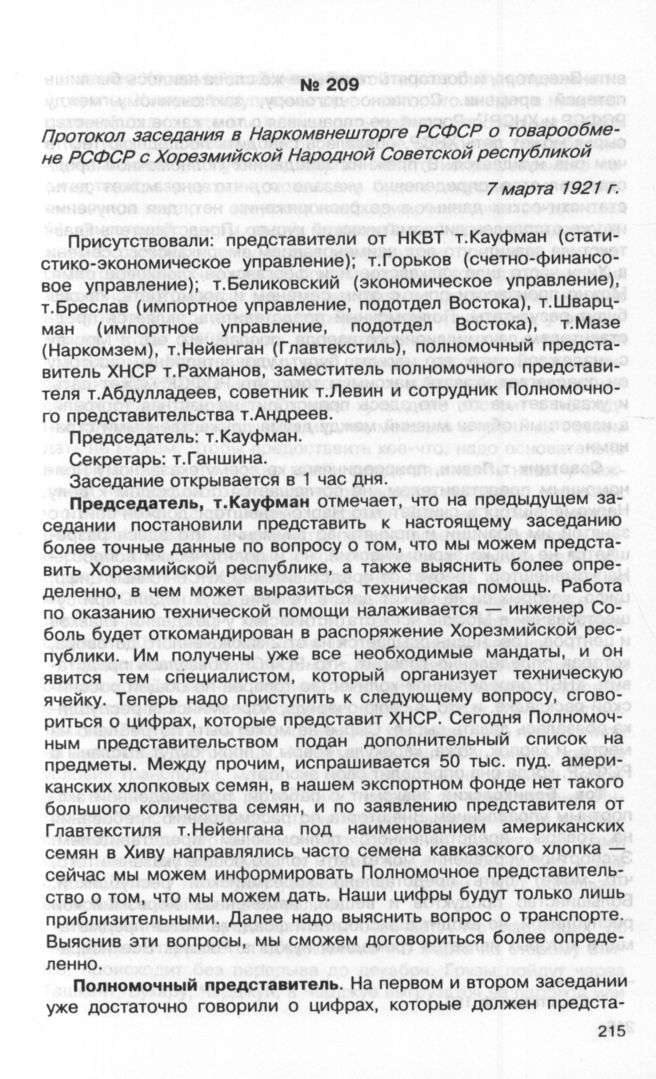 № 209

Протокол заседания в Наркомвнешторге РСФСР о товарообмене РСФСР с Хорезмийской Народной Советской республикой

7 марта 1921 г.

Присутствовали: представители от НКВТ т.Кауфман (статистико-экономическое управление); т.Горьков (счетно-финансовое управление); т.Беликовский (экономическое управление), т.Бреслав (импортное управление, подотдел Востока), т.Шварцман (импортное управление, подотдел Востока), т.Мазе (Наркомзем), т.Нейенган (Главтекстиль), полномочный представитель ХНСР т.Рахманов, заместитель полномочного представителя т.Абдулладеев, советник т.Левин и сотрудник Полномочного представительства т.Андреев.

Председатель: т.Кауфман.

Секретарь: т.Ганшина.

Заседание открывается в 1 час дня.

Председатель, т.Кауфман отмечает, что на предыдущем заседании постановили представить к настоящему заседанию более точные данные по вопросу о том, что мы можем представить Хорезмийской республике, а также выяснить более определенно, в чем может выразиться техническая помощь. Работа по оказанию технической помощи налаживается — инженер Соболь будет откомандирован в распоряжение Хорезмийской республики. Им получены уже все необходимые мандаты, и он явится тем специалистом, который организует техническую ячейку. Теперь надо приступить к следующему вопросу, сговориться о цифрах, которые представит ХНСР. Сегодня Полномочным представительством подан дополнительный список на предметы. Между прочим, испрашивается 50 тыс. пуд. американских хлопковых семян, в нашем экспортном фонде нет такого большого количества семян, и по заявлению представителя от Главтекстиля т.Нейенгана под наименованием американских семян в Хиву направлялись часто семена кавказского хлопка — сейчас мы можем информировать Полномочное представительство о том, что мы можем дать. Наши цифры будут только лишь приблизительными. Далее надо выяснить вопрос о транспорте. Выяснив эти вопросы, мы сможем договориться более определенно.

Полномочный представитель. На первом и втором заседании уже достаточно говорили о цифрах, которые должен предста-

215